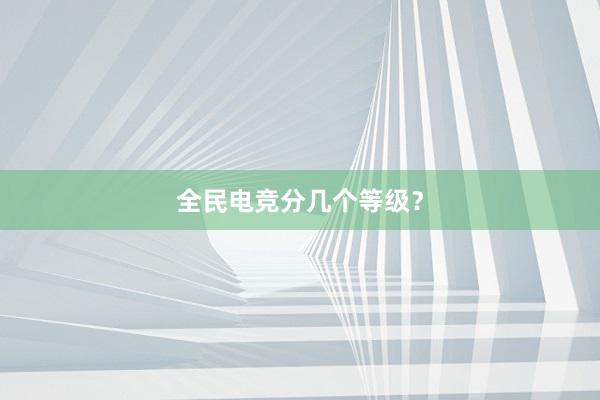 全民电竞分几个等级?